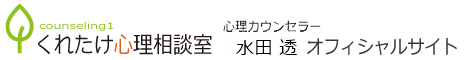 counseling1
くれたけ心理相談室

心理カウンセラー
水田 透 オフィシャルサイト